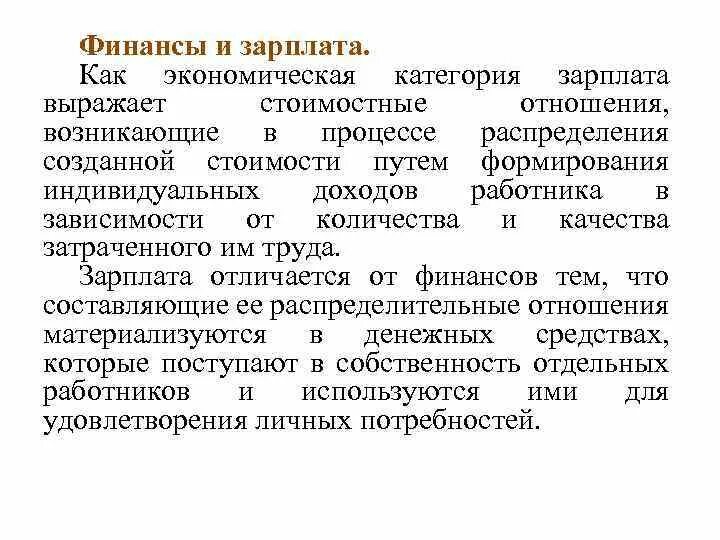 Финансы и зарплата.

Как экономическая категория зарплата выражает стоимостные отношения, возникающие в процессе распределения созданной стоимости путем формирования индивидуальных доходов работника в зависимости от количества и качества затраченного им труда.

Зарплата отличается от финансов тем, что составляющие ее распределительные отношения материализуются в денежных средствах, которые поступают в собственность отдельных работников и используются ими для удовлетворения личных потребностей.